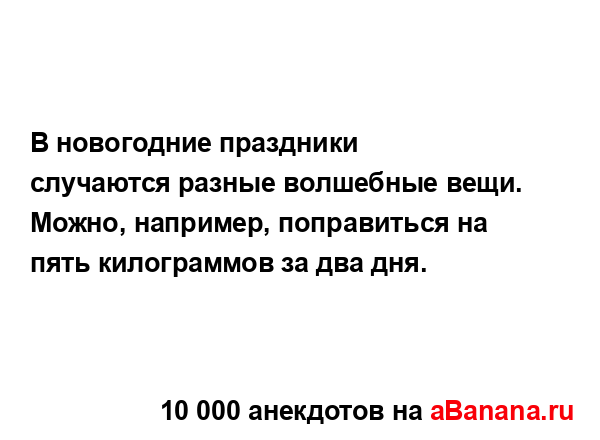 В новогодние праздники случаются разные волшебные вещи. Можно, например, поправиться на пять килограммов за два дня.

10 000 анекдотов на aBanana.ru